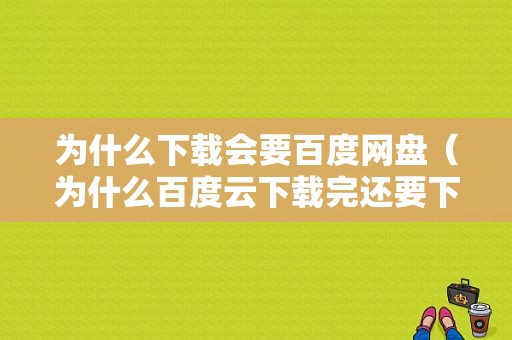 为什么下载会要百度网盘（为什么百度云下载完还要下